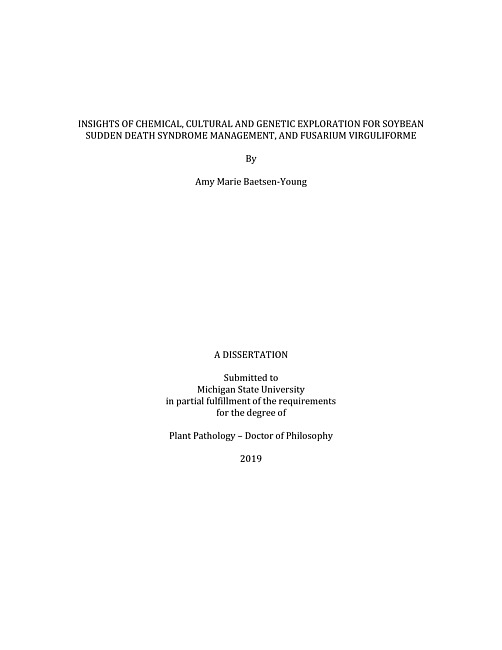 INSIGHTS OF CHEMICAL, CULTURAL AND GENETIC EXPLORATION FOR SOYBEAN SUDDEN DEATH SYNDROME MANAGEMENT, AND FUSARIUM VIRGULIFORME

By

Amy Marie Baetsen-Young

A DISSERTATION

Submitted to
Michigan State University
in partial fulfillment of the requirements
for the degree of

Plant Pathology – Doctor of Philosophy

2019